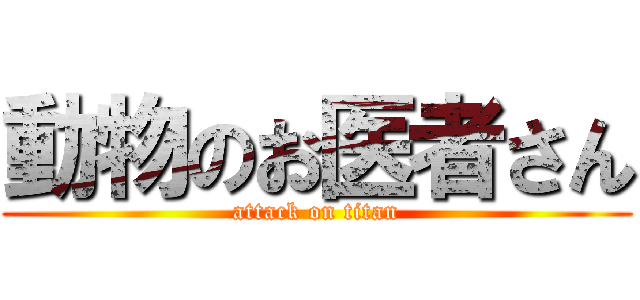 動物のお医者さん
attack on titan